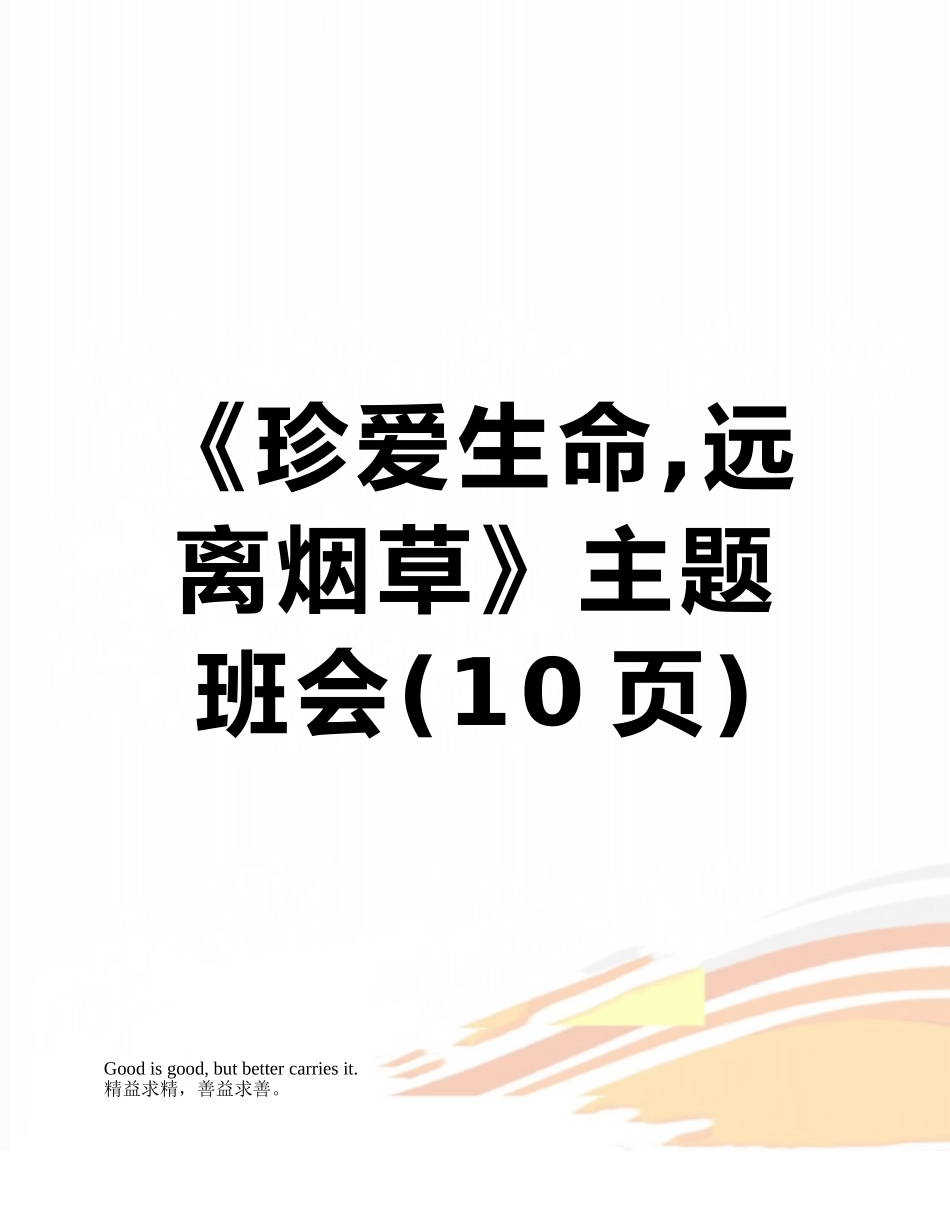 《珍爱生命,远离烟草》主题班会(10页)

Good is good, but better carries it.
精益求精，善益求善。